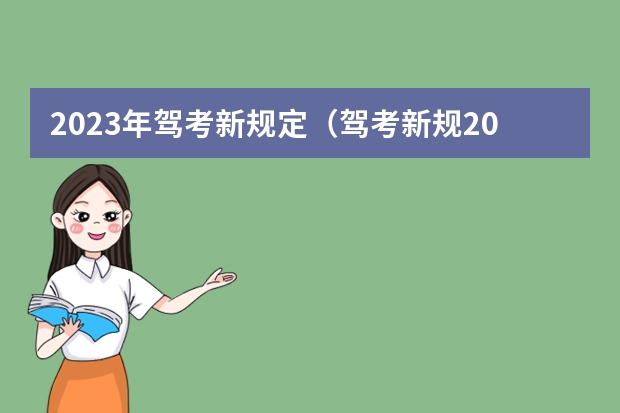 2023年驾考新规定（驾考新规20